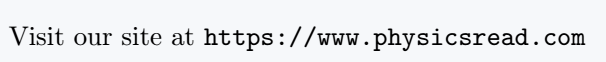 Visit our site at https://www.physicsread.com